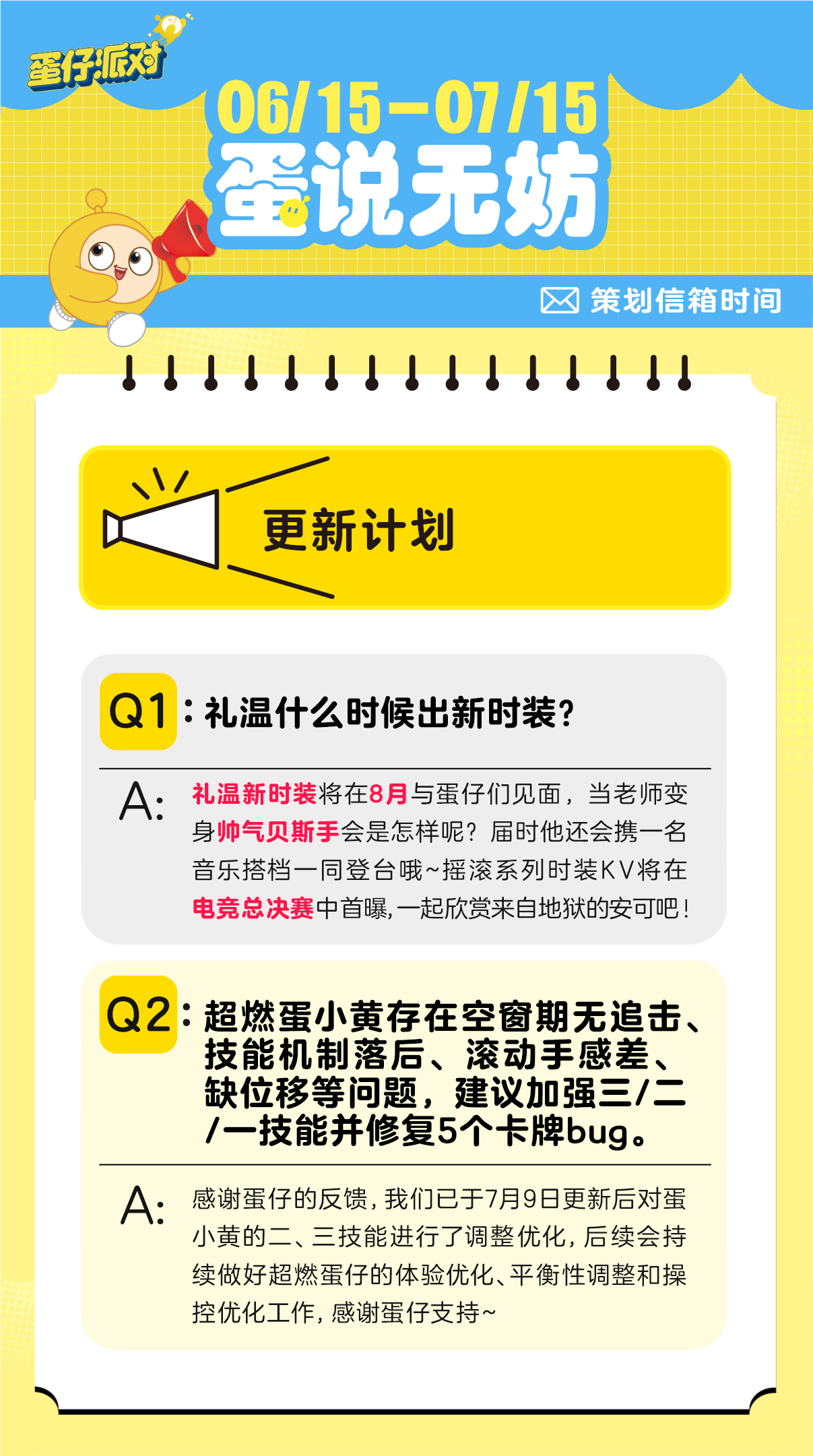 蛋仔派对

06/15-07/15

蛋说无妨

策划信箱时间

更新计划

Q1：礼温什么时候出新时装？

A：礼温新时装将在8月与蛋仔们见面，当老师变身帅气贝斯手会是怎样呢？届时他还会携一名音乐搭档一同登台哦~摇滚系列时装KV将在电竞总决赛中首曝，一起欣赏来自地狱的安可吧！

Q2：超燃蛋小黄存在空窗期无追击、技能机制落后、滚动手感差、缺位移等问题，建议加强三/二/一技能并修复5个卡牌bug。

A：感谢蛋仔的反馈，我们已于7月9日更新后对蛋小黄的二、三技能进行了调整优化，后续会持续做好超燃蛋仔的体验优化、平衡性调整和操控优化工作，感谢蛋仔支持~